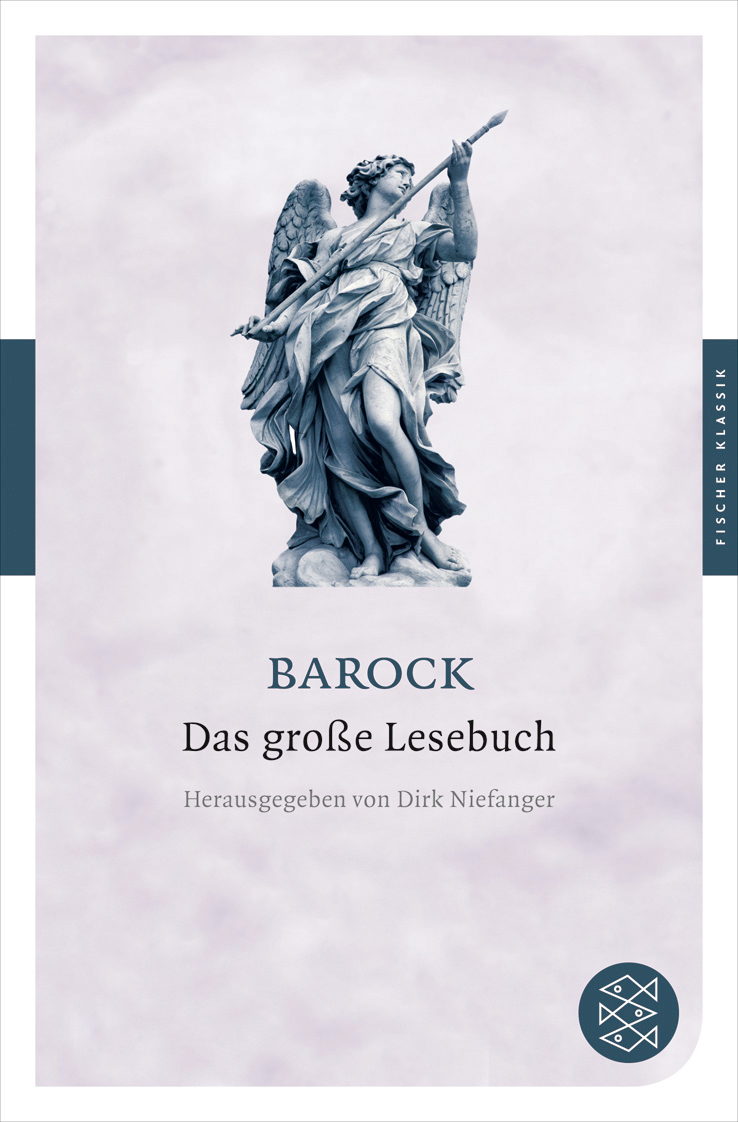 FISCHER KLASSIK

BAROCK

Das große Lesebuch

Herausgegeben von Dirk Niefanger